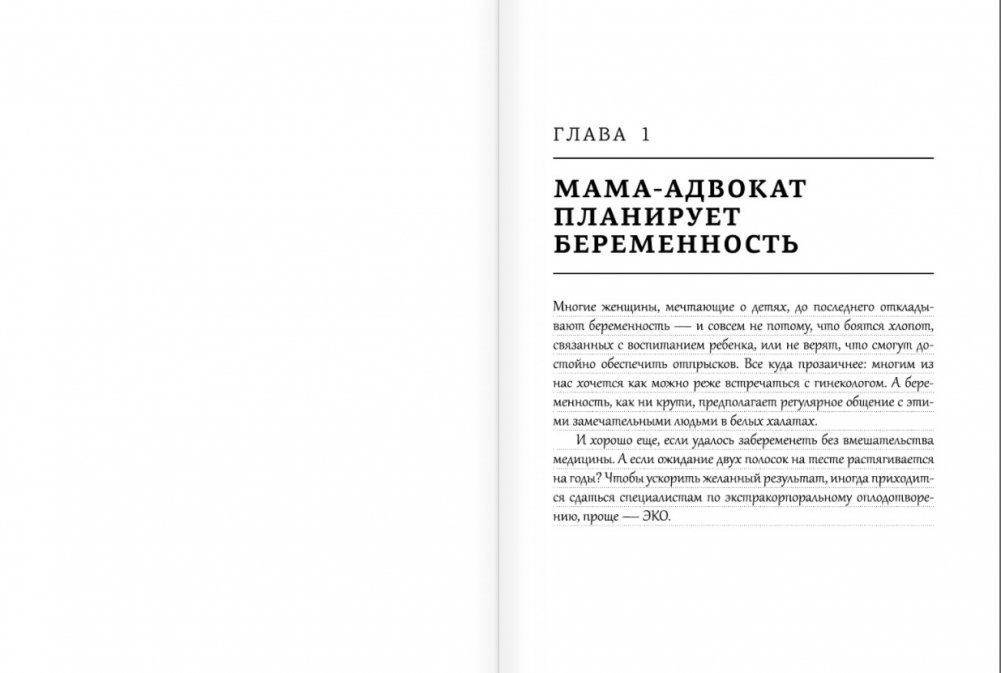 ГЛАВА 1

МАМА-АДВОКАТ ПЛАНИРУЕТ БЕРЕМЕННОСТЬ

Многие женщины, мечтающие о детях, до последнего откладывают беременность — и совсем не потому, что боятся хлопот, связанных с воспитанием ребенка, или не верят, что смогут достойно обеспечить отпрысков. Все куда прозаичнее: многим из нас хочется как можно реже встречаться с гинекологом. А беременность, как ни крути, предполагает регулярное общение с этими замечательными людьми в белых халатах.

И хорошо еще, если удалось забеременеть без вмешательства медицины. А если ожидание двух полосок на тесте растягивается на годы? Чтобы ускорить желанный результат, иногда приходится сдаться специалистам по экстракорпоральному оплодотворению, проще — ЭКО.